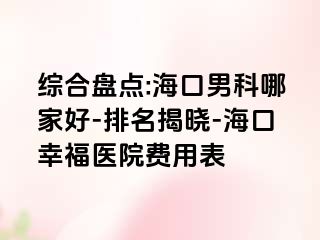 综合盘点:海口男科哪家好-排名揭晓-海口幸福医院费用表